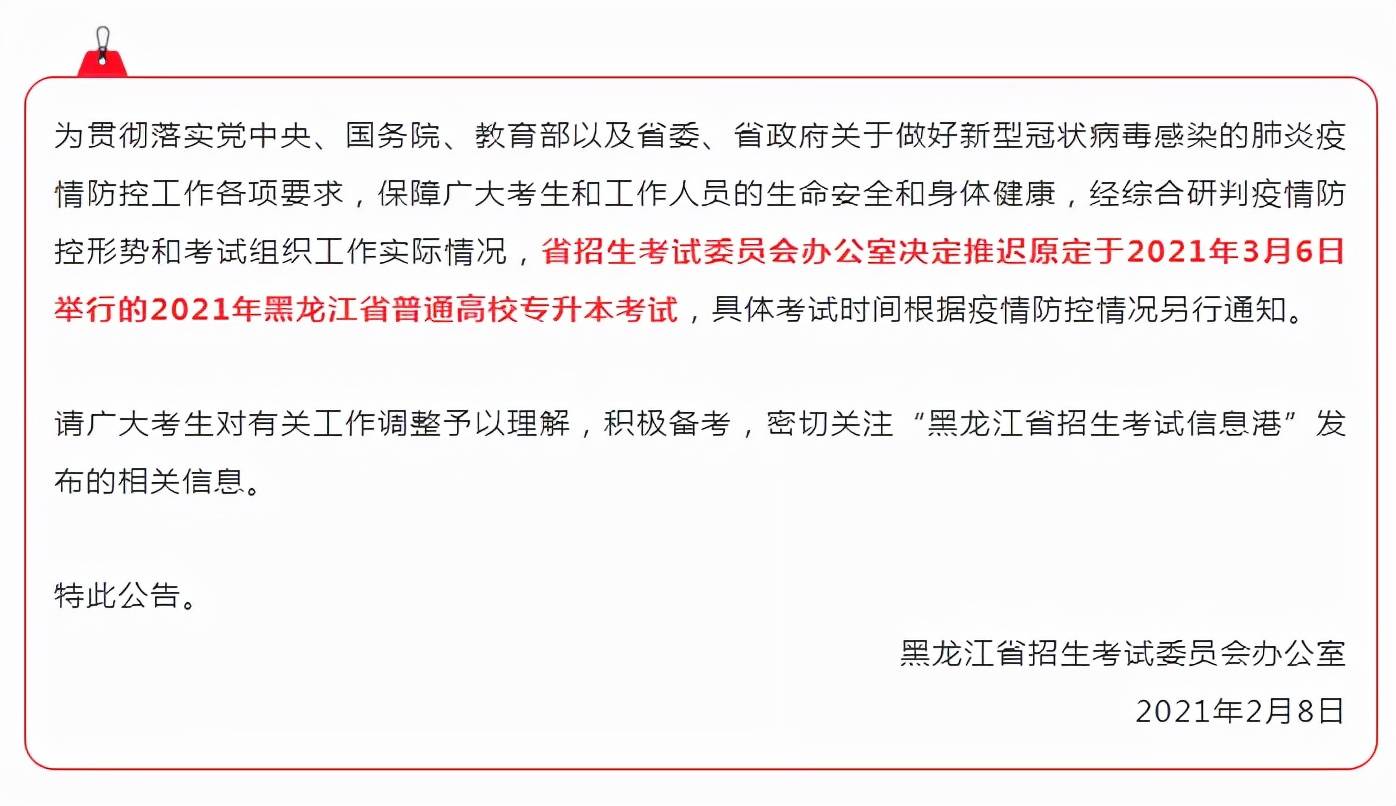 为贯彻落实党中央、国务院、教育部以及省委、省政府关于做好新型冠状病毒感染的肺炎疫情防控工作各项要求，保障广大考生和工作人员的生命安全和身体健康，经综合研判疫情防控形势和考试组织工作实际情况，省招生考试委员会办公室决定推迟原定于2021年3月6日举行的2021年黑龙江省普通高校专升本考试，具体考试时间根据疫情防控情况另行通知。

请广大考生对有关工作调整予以理解，积极备考，密切关注“黑龙江省招生考试信息港”发布的相关信息。

特此公告。

黑龙江省招生考试委员会办公室

2021年2月8日